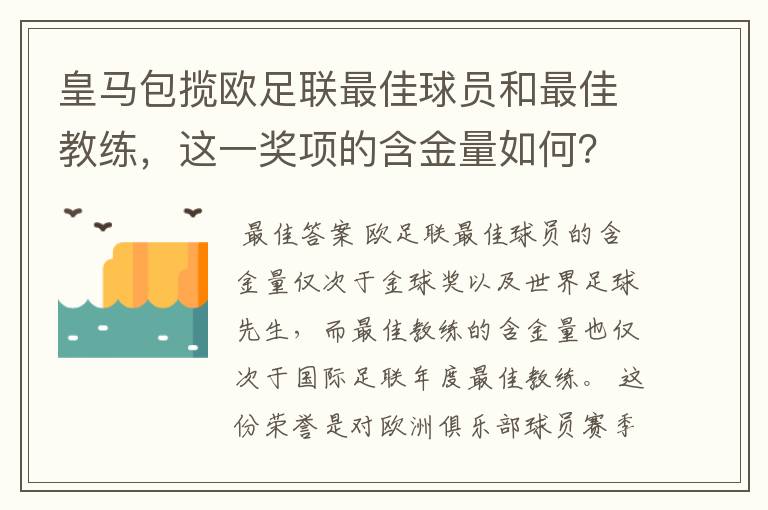 皇马包揽欧足联最佳球员和最佳教练，这一奖项的含金量如何?

最佳答案 欧足联最佳球员的含金量仅次于金球奖以及世界足球先生，而最佳教练的含金量也仅次于国际足联年度最佳教练。 这份荣誉是对欧洲俱乐部球员赛季